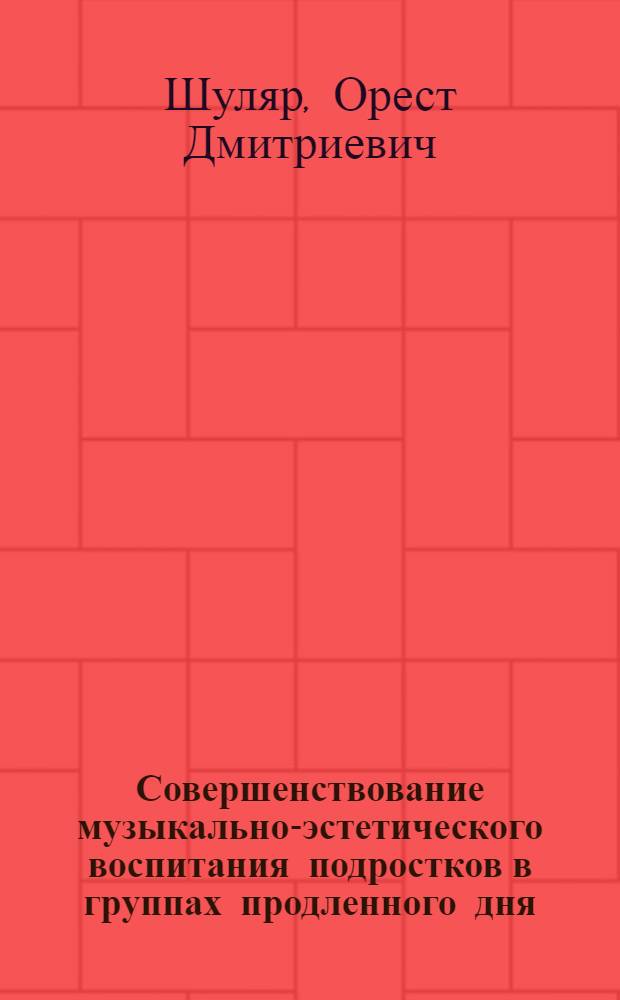 Шуляр, Орест Дмитриевич

Совершенствование музыкально-эстетического воспитания подростков в группах продленного дня